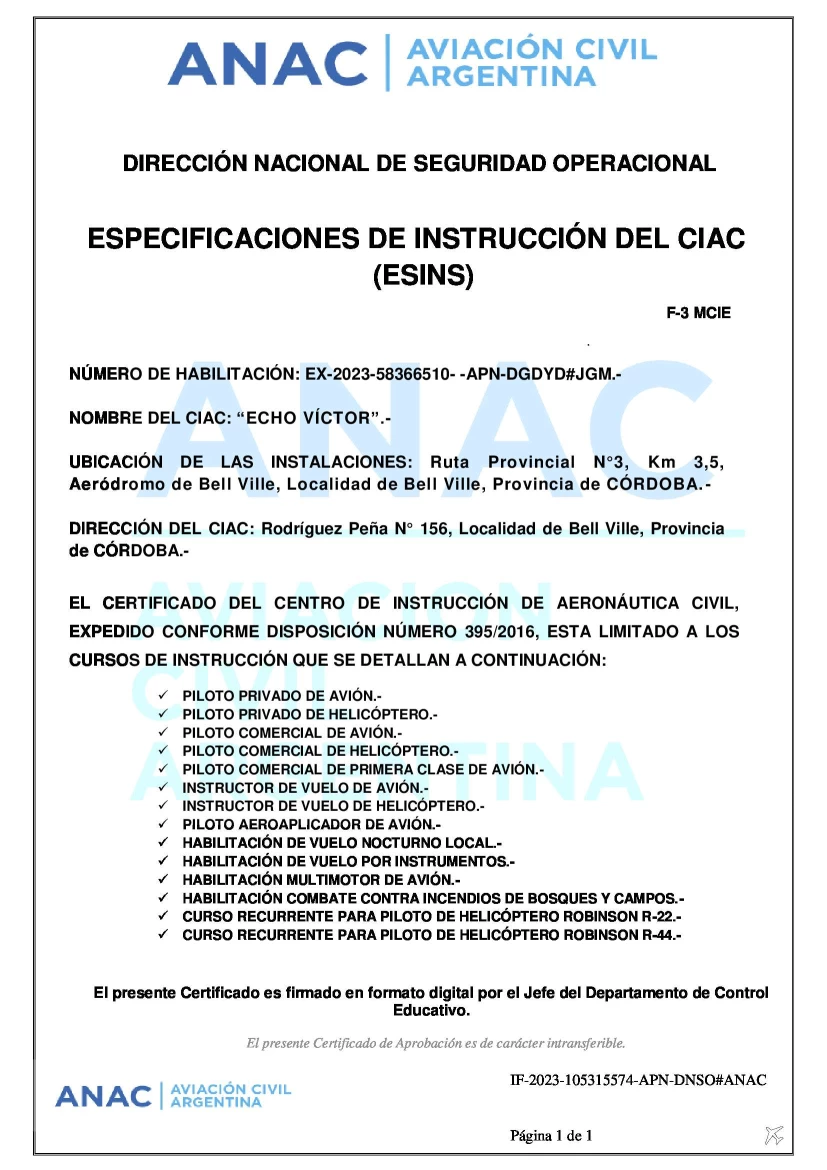 ANAC | AVIACIÓN CIVIL ARGENTINA

DIRECCIÓN NACIONAL DE SEGURIDAD OPERACIONAL

ESPECIFICACIONES DE INSTRUCCIÓN DEL CIAC (ESINS)

F-3 MCIE

NÚMERO DE HABILITACIÓN: EX-2023-58366510- -APN-DGDYD#JGM.-

NOMBRE DEL CIAC: “ECHO VÍCTOR”.-

UBICACIÓN DE LAS INSTALACIONES: Ruta Provincial N°3, Km 3,5, Aeródromo de Bell Ville, Localidad de Bell Ville, Provincia de CÓRDOBA.-

DIRECCIÓN DEL CIAC: Rodríguez Peña N° 156, Localidad de Bell Ville, Provincia de CÓRDOBA.-

EL CERTIFICADO DEL CENTRO DE INSTRUCCIÓN DE AERONÁUTICA CIVIL, EXPEDIDO CONFORME DISPOSICIÓN NÚMERO 395/2016, ESTA LIMITADO A LOS CURSOS DE INSTRUCCIÓN QUE SE DETALLAN A CONTINUACIÓN:

✓ PILOTO PRIVADO DE AVIÓN.-
✓ PILOTO PRIVADO DE HELICÓPTERO.-
✓ PILOTO COMERCIAL DE AVIÓN.-
✓ PILOTO COMERCIAL DE HELICÓPTERO.-
✓ PILOTO COMERCIAL DE PRIMERA CLASE DE AVIÓN.-
✓ INSTRUCTOR DE VUELO DE AVIÓN.-
✓ INSTRUCTOR DE VUELO DE HELICÓPTERO.-
✓ PILOTO AEROAPLICADOR DE AVIÓN.-
✓ HABILITACIÓN DE VUELO NOCTURNO LOCAL.-
✓ HABILITACIÓN DE VUELO POR INSTRUMENTOS.-
✓ HABILITACIÓN MULTIMOTOR DE AVIÓN.-
✓ HABILITACIÓN COMBATE CONTRA INCENDIOS DE BOSQUES Y CAMPOS.-
✓ CURSO RECURRENTE PARA PILOTO DE HELICÓPTERO ROBINSON R-22.-
✓ CURSO RECURRENTE PARA PILOTO DE HELICÓPTERO ROBINSON R-44.-

El presente Certificado es firmado en formato digital por el Jefe del Departamento de Control Educativo.

El presente Certificado de Aprobación es de carácter intransferible.

ANAC | AVIACIÓN CIVIL ARGENTINA

IF-2023-105315574-APN-DNSO#ANAC

Página 1 de 1